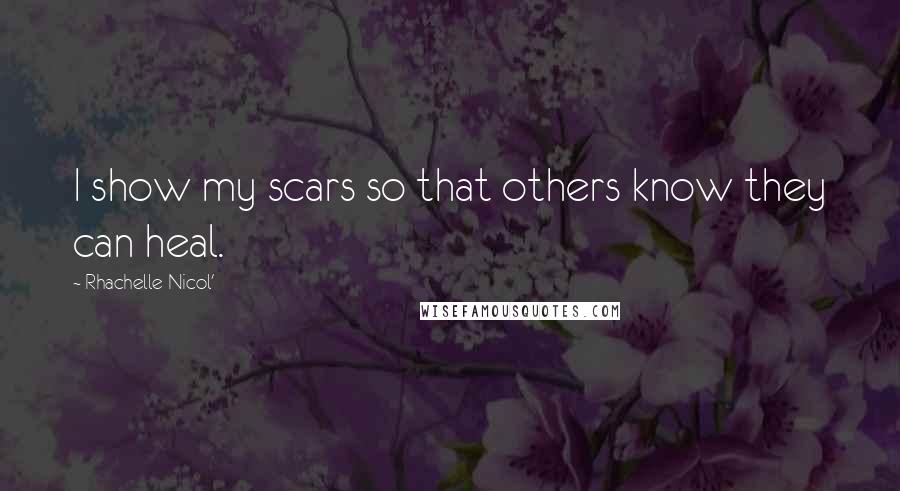 I show my scars so that others know they can heal.

- Rhachelle Nicol'

WISEFAMOUSQUOTES.COM